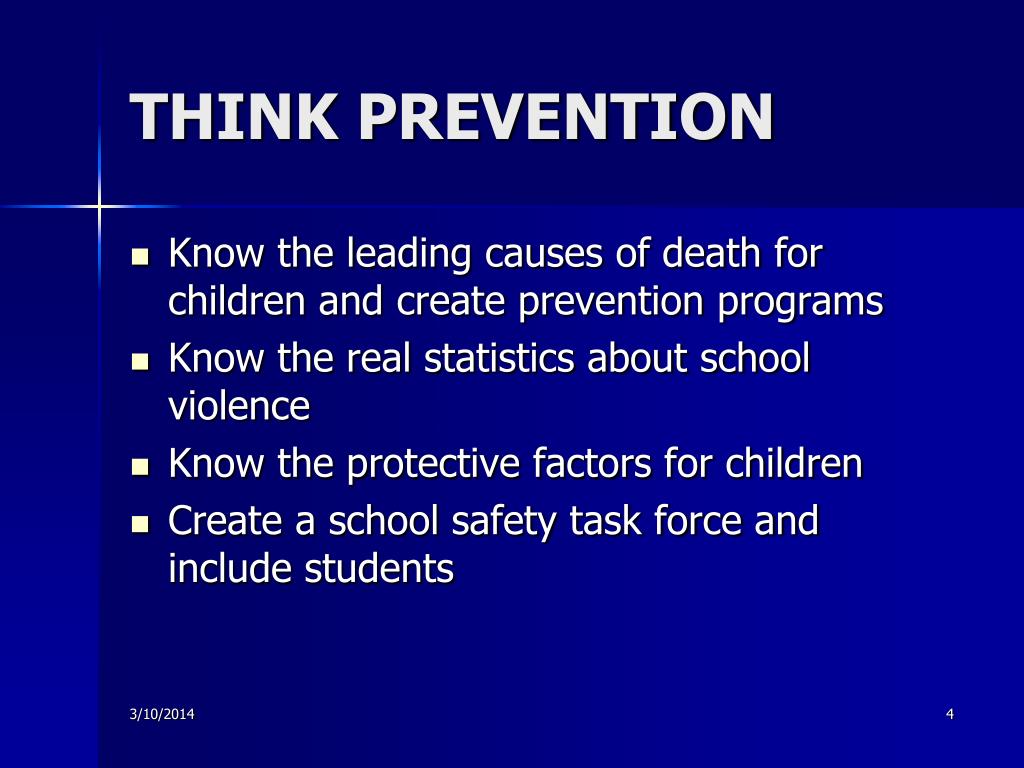 THINK PREVENTION

- Know the leading causes of death for children and create prevention programs
- Know the real statistics about school violence
- Know the protective factors for children
- Create a school safety task force and include students

3/10/2014

4